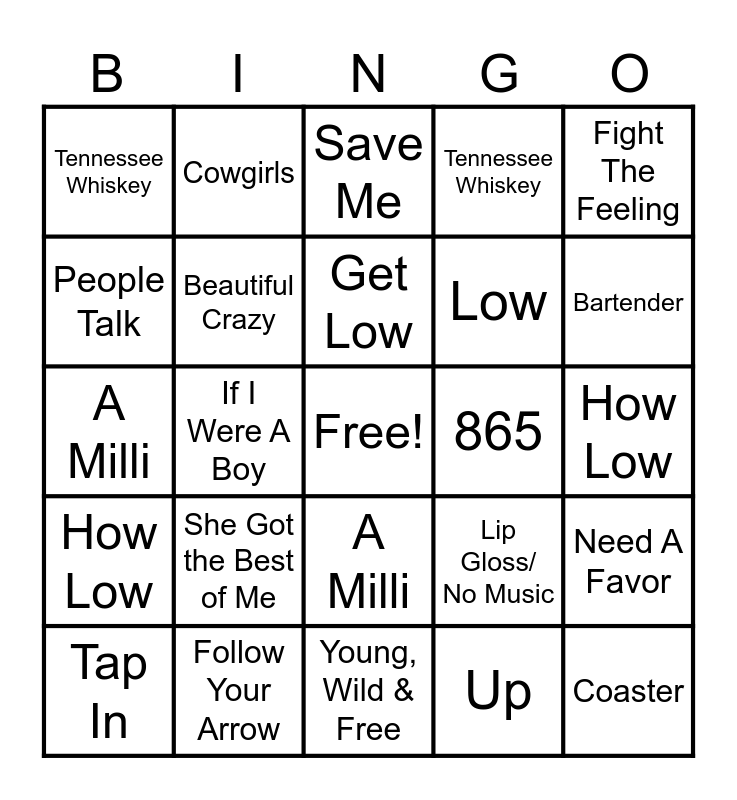 | B | I | N | G | O |
|---|---|---|---|---|
| Tennessee Whiskey | Cowgirls | Save Me | Tennessee Whiskey | Fight The Feeling |
| People Talk | Beautiful Crazy | Get Low | Low | Bartender |
| A Milli | If I Were A Boy | Free! | 865 | How Low |
| How Low | She Got the Best of Me | A Milli | Lip Gloss/ No Music | Need A Favor |
| Tap In | Follow Your Arrow | Young, Wild & Free | Up | Coaster |